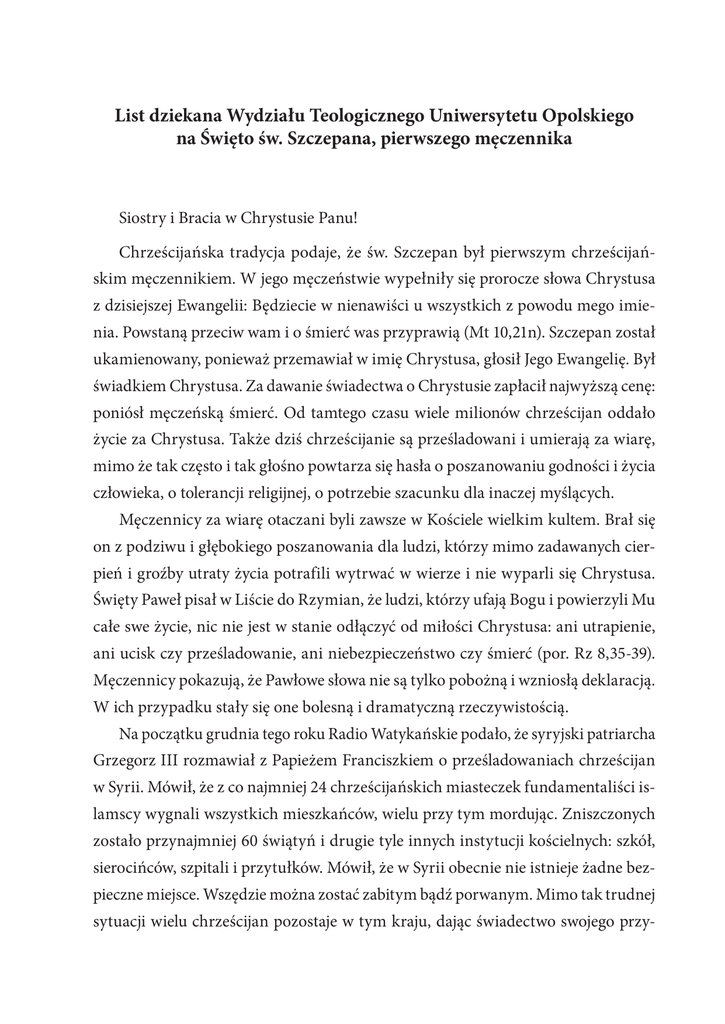 List dziekana Wydziału Teologicznego Uniwersytetu Opolskiego na Święto św. Szczepana, pierwszego męczennika

Siostry i Bracia w Chrystusie Panu!

Chrześcijańska tradycja podaje, że św. Szczepan był pierwszym chrześcijańskim męczennikiem. W jego męczeństwie wypełniły się prorocze słowa Chrystusa z dzisiejszej Ewangelii: Będziecie w nienawiści u wszystkich z powodu mego imienia. Powstaną przeciw wam i o śmierć was przyprawią (Mt 10,21n). Szczepan został ukamienowany, ponieważ przemawiał w imię Chrystusa, głosił Jego Ewangelię. Był świadkiem Chrystusa. Za dawanie świadectwa o Chrystusie zapłacił najwyższą cenę: poniósł męczeńską śmierć. Od tamtego czasu wiele milionów chrześcijan oddało życie za Chrystusa. Także dziś chrześcijanie są prześladowani i umierają za wiarę, mimo że tak często i tak głośno powtarza się hasła o poszanowaniu godności i życia człowieka, o tolerancji religijnej, o potrzebie szacunku dla inaczej myślących.

Męczennicy za wiarę otaczani byli zawsze w Kościele wielkim kultem. Brał się on z podziwu i głębokiego poszanowania dla ludzi, którzy mimo zadawanych cierpień i groźby utraty życia potrafili wytrwać w wierze i nie wyparli się Chrystusa. Święty Paweł pisał w Liście do Rzymian, że ludzi, którzy ufają Bogu i powierzyli Mu całe swe życie, nic nie jest w stanie odłączyć od miłości Chrystusa: ani utrapienie, ani ucisk czy prześladowanie, ani niebezpieczeństwo czy śmierć (por. Rz 8,35-39). Męczennicy pokazują, że Pawłowe słowa nie są tylko pobożną i wzniosłą deklaracją. W ich przypadku stały się one bolesną i dramatyczną rzeczywistością.

Na początku grudnia tego roku Radio Watykańskie podało, że syryjski patriarcha Grzegorz III rozmawiał z Papieżem Franciszkiem o prześladowaniach chrześcijan w Syrii. Mówił, że z co najmniej 24 chrześcijańskich miasteczek fundamentaliści islamscy wygnali wszystkich mieszkańców, wielu przy tym mordując. Zniszczonych zostało przynajmniej 60 świątyń i drugie tyle innych instytucji kościelnych: szkół, sierocińców, szpitali i przytułków. Mówił, że w Syrii obecnie nie istnieje żadne bezpieczne miejsce. Wszędzie można zostać zabitym bądź porwanym. Mimo tak trudnej sytuacji wielu chrześcijan pozostaje w tym kraju, dając świadectwo swojego przy-